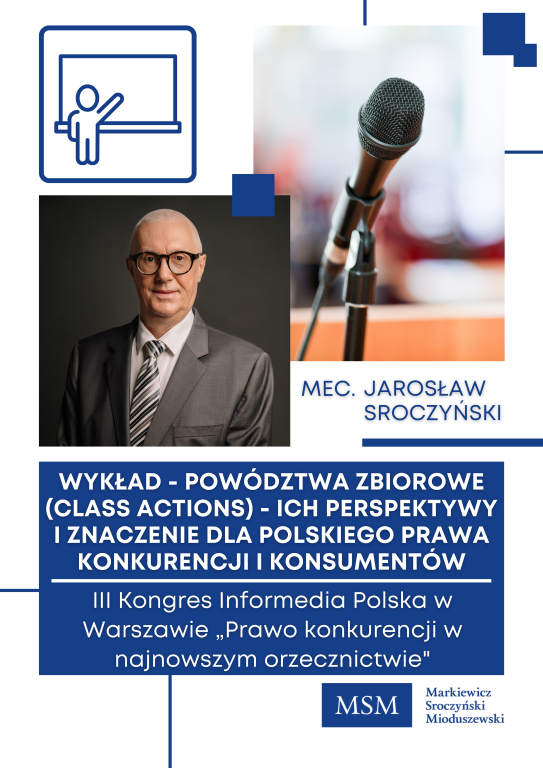 MEC. JAROSŁAW
SROCZYŃSKI

WYKŁAD - POWÓDZTWA ZBIOROWE (CLASS ACTIONS) - ICH PERSPEKTYWY I ZNACZENIE DLA POLSKIEGO PRAWA KONKURENCJI I KONSUMENTÓW

III Kongres Informedia Polska w Warszawie „Prawo konkurencji w najnowszym orzecznictwie"

MSM

Markiewicz
Sroczyński
Mioduszewski